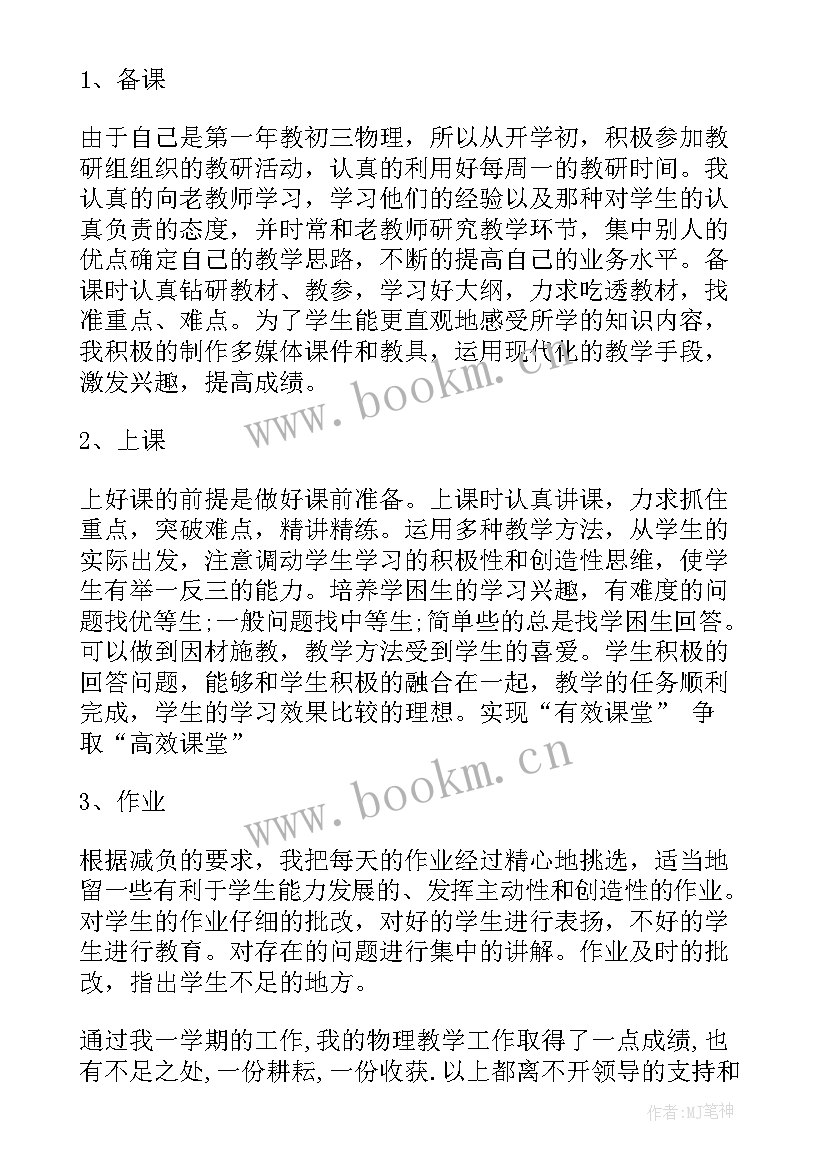 1、备课

由于自己是第一年教初三物理，所以从开学初，积极参加教研组组织的教研活动，认真的利用好每周一的教研时间。我认真的向老教师学习，学习他们的经验以及那种对学生的认真负责的态度，并时常和老教师研究教学环节，集中别人的优点确定自己的教学思路，不断的提高自己的业务水平。备课时认真钻研教材、教参，学习好大纲，力求吃透教材，找准重点、难点。为了学生能更直观地感受所学的知识内容，我积极的制作多媒体课件和教具，运用现代化的教学手段，激发兴趣，提高成绩。

www.bookm.cn

2、上课

上好课的前提是做好课前准备。上课时认真讲课，力求抓住重点，突破难点，精讲精练。运用多种教学方法，从学生的实际出发，注意调动学生学习的积极性和创造性思维，使学生有举一反三的能力。培养学困生的学习兴趣，有难度的问题找优等生;一般问题找中等生;简单些的总是找学困生回答。可以做到因材施教，教学方法受到学生的喜爱。学生积极的回答问题，能够和学生积极的融合在一起，教学的任务顺利完成，学生的学习效果比较的理想。实现“有效课堂” 争取“高效课堂”

www.bookm.cn

3、作业

根据减负的要求，我把每天的作业经过精心地挑选，适当地留一些有利于学生能力发展的、发挥主动性和创造性的作业。对学生的作业仔细的批改，对好的学生进行表扬，不好的学生进行教育。对存在的问题进行集中的讲解。作业及时的批改，指出学生不足的地方。

通过我一学期的工作,我的物理教学工作取得了一点成绩,也有不足之处,一份耕耘,一份收获.以上都离不开领导的支持和

作者:MJ笔神